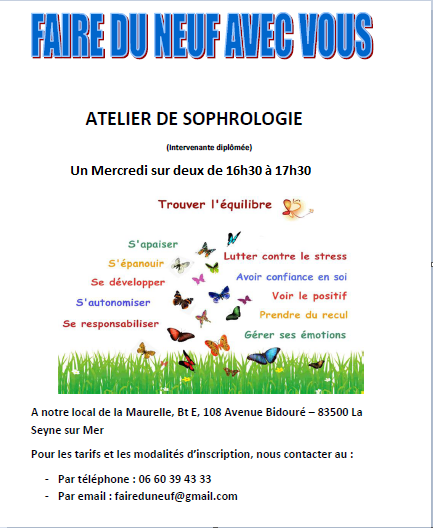 FAIRE DU NEUF AVEC VOUS

ATELIER DE SOPHROLOGIE

(Intervenante diplômée)

Un Mercredi sur deux de 16h30 à 17h30

Trouver l'équilibre

S'apaiser

S'épanouir

Se développer

S'autonomiser

Se responsabiliser

Lutter contre le stress

Avoir confiance en soi

Voir le positif

Prendre du recul

Gérer ses émotions

A notre local de la Maurelle, Bt E, 108 Avenue Bidouré – 83500 La Seyne sur Mer

Pour les tarifs et les modalités d'inscription, nous contacter au :

- Par téléphone : 06 60 39 43 33
- Par email : faireduneuf@gmail.com